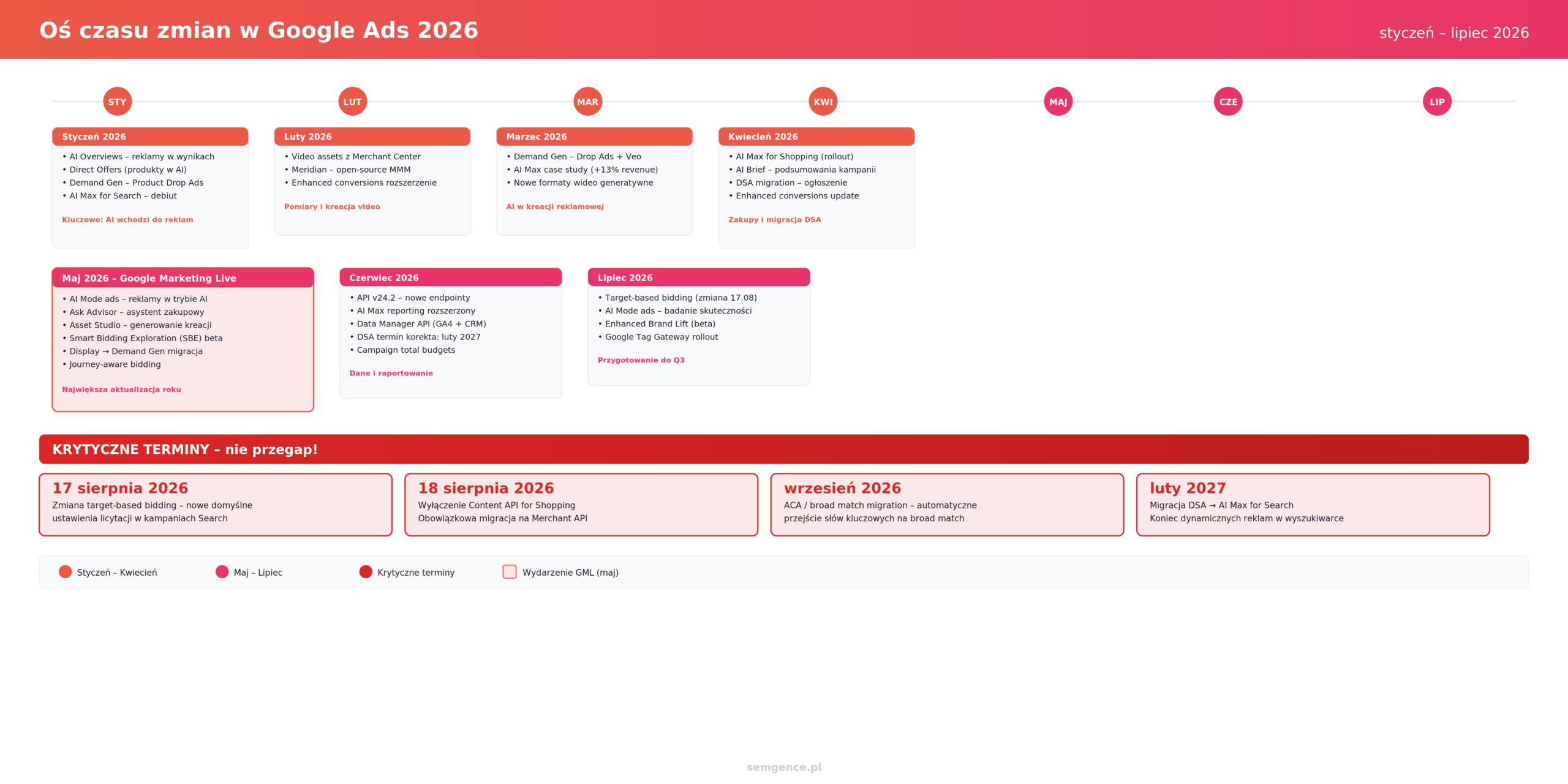 Oś czasu zmian w Google Ads 2026

styczeń – lipiec 2026

STY LUT MAR KWI MAJ CZE LIP

Styczeń 2026
• AI Overviews – reklamy w wynikach
• Direct Offers (produkty w AI)
• Demand Gen – Product Drop Ads
• AI Max for Search – debiut
Kluczowe: AI wchodzi do reklam

Luty 2026
• Video assets z Merchant Center
• Meridian – open-source MMM
• Enhanced conversions rozszerzenie
Pomiary i kreacja video

Marzec 2026
• Demand Gen – Drop Ads + Veo
• AI Max case study (+13% revenue)
• Nowe formaty wideo generatywne
AI w kreacji reklamowej

Kwiecień 2026
• AI Max for Shopping (rollout)
• AI Brief – podsumowania kampanii
• DSA migration – ogłoszenie
• Enhanced conversions update
Zakupy i migracja DSA

Maj 2026 – Google Marketing Live
• AI Mode ads – reklamy w trybie AI
• Ask Advisor – asystent zakupowy
• Asset Studio – generowanie kreacji
• Smart Bidding Exploration (SBE) beta
• Display → Demand Gen migracja
• Journey-aware bidding
Największa aktualizacja roku

Czerwiec 2026
• API v24.2 – nowe endpointy
• AI Max reporting rozszerzony
• Data Manager API (GA4 + CRM)
• DSA termin korekta: luty 2027
• Campaign total budgets
Dane i raportowanie

Lipiec 2026
• Target-based bidding (zmiana 17.08)
• AI Mode ads – badanie skuteczności
• Enhanced Brand Lift (beta)
• Google Tag Gateway rollout
Przygotowanie do Q3

KRYTYCZNE TERMINY – nie przegap!

17 sierpnia 2026
Zmiana target-based bidding – nowe domyślne ustawienia licytacji w kampaniach Search

18 sierpnia 2026
Wyłączenie Content API for Shopping
Obowiązkowa migracja na Merchant API

wrzesień 2026
ACA / broad match migration – automatyczne przejście słów kluczowych na broad match

luty 2027
Migracja DSA → AI Max for Search
Koniec dynamicznych reklam w wyszukiwarce

Styczeń – Kwiecień
Maj – Lipiec
Krytyczne terminy
Wydarzenie GML (maj)

semgence.pl